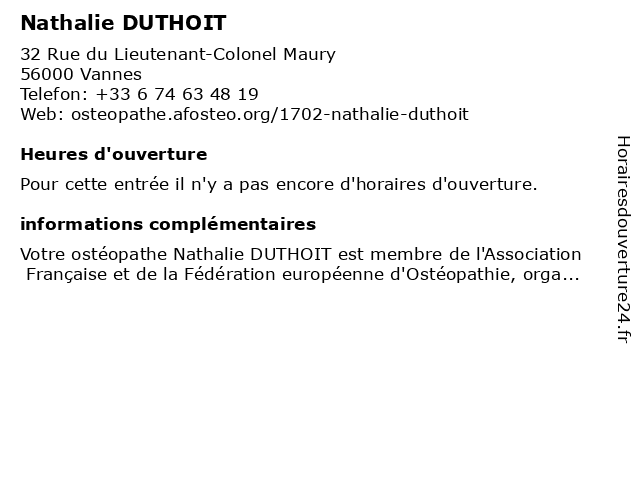 Nathalie DUTHOIT

32 Rue du Lieutenant-Colonel Maury
56000 Vannes
Telefon: +33 6 74 63 48 19
Web: osteopathe.afosteo.org/1702-nathalie-duthoit

Heures d'ouverture

Pour cette entrée il n'y a pas encore d'horaires d'ouverture.

informations complémentaires

Votre ostéopathe Nathalie DUTHOIT est membre de l'Association Française et de la Fédération européenne d'Ostéopathie, orga...

Horairesdouverture24.fr